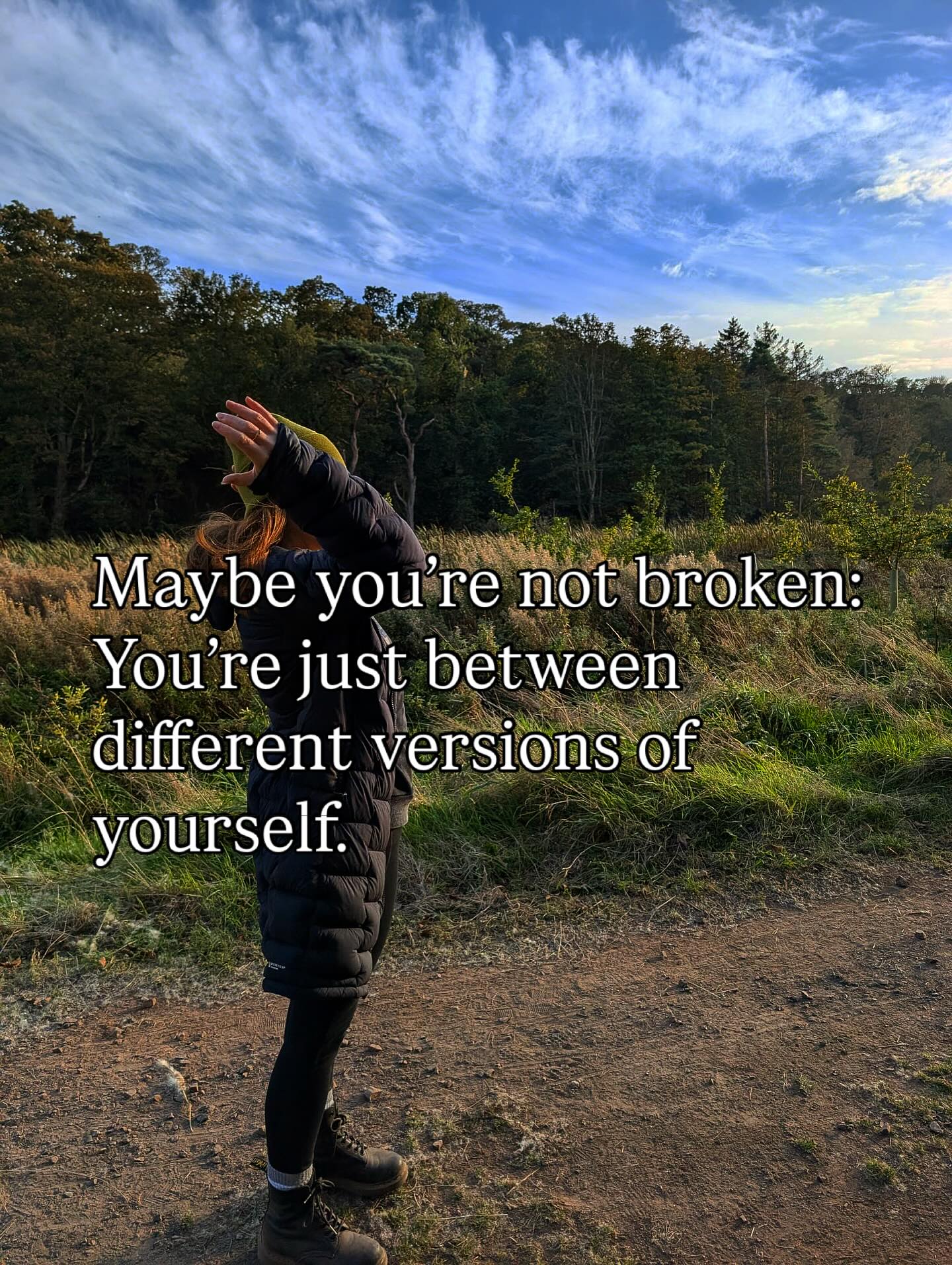 Maybe you’re not broken: You’re just between different versions of yourself.